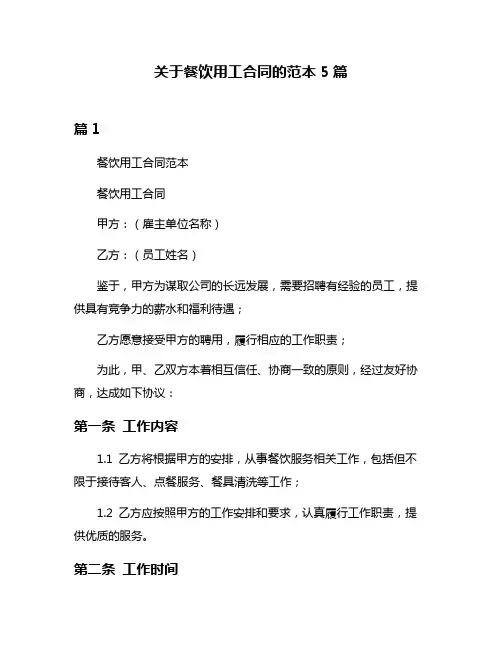 关于餐饮用工合同的范本 5 篇

篇 1

餐饮用工合同范本

餐饮用工合同

甲方：（雇主单位名称）

乙方：（员工姓名）

鉴于，甲方为谋取公司的长远发展，需要招聘有经验的员工，提供具有竞争力的薪水和福利待遇；

乙方愿意接受甲方的聘用，履行相应的工作职责；

为此，甲、乙双方本着相互信任、协商一致的原则，经过友好协商，达成如下协议：

第一条 工作内容

1.1 乙方将根据甲方的安排，从事餐饮服务相关工作，包括但不限于接待客人、点餐服务、餐具清洗等工作；

1.2 乙方应按照甲方的工作安排和要求，认真履行工作职责，提供优质的服务。

第二条 工作时间